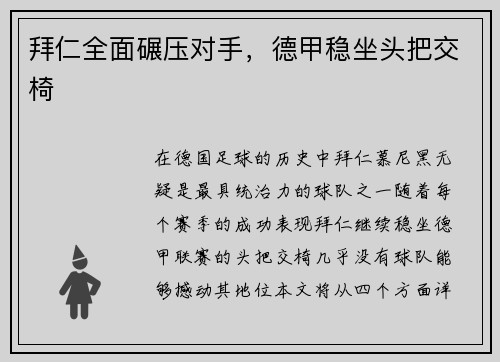 拜仁全面碾压对手，德甲稳坐头把交椅

在德国足球的历史中拜仁慕尼黑无疑是最具统治力的球队之一随着每个赛季的成功表现拜仁继续稳坐德甲联赛的头把交椅几乎没有球队能够撼动其地位本文将从四个方面详